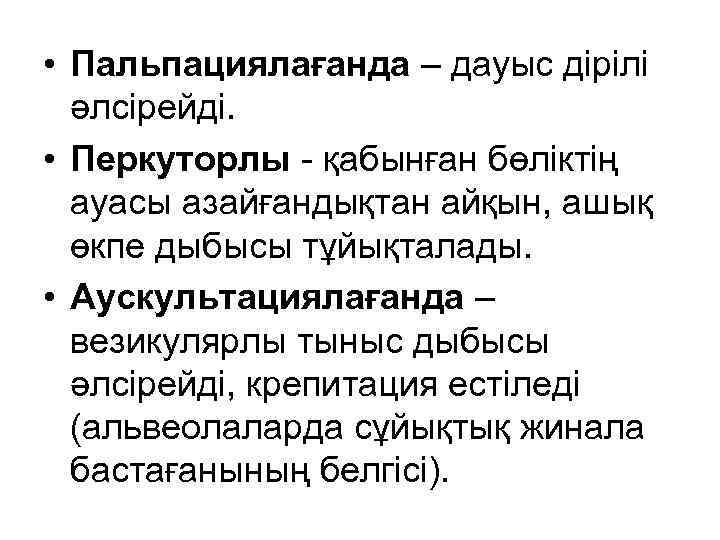 • Пальпациялағанда – дауыс дірілі әлсірейді.

• Перкуторлы - қабынған бөліктің ауасы азайғандықтан айқын, ашық өкпе дыбысы тұйықталады.

• Аускультациялағанда – везикулярлы тыныс дыбысы әлсірейді, крепитация естіледі (альвеолаларда сұйықтық жинала бастағанының белгісі).